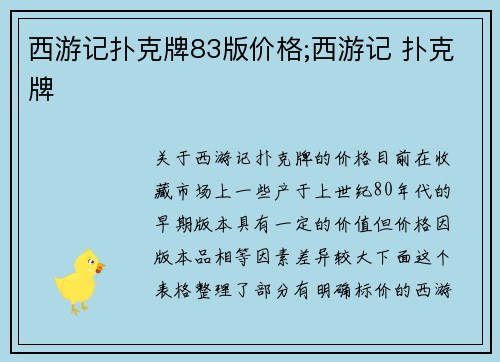 西游记扑克牌83版价格;西游记 扑克牌

关于西游记扑克牌的价格目前在收藏市场上一些产于上世纪80年代的早期版本具有一定的价值但价格因版本品相等因素差异较大下面这个表格整理了部分有明确标价的西游